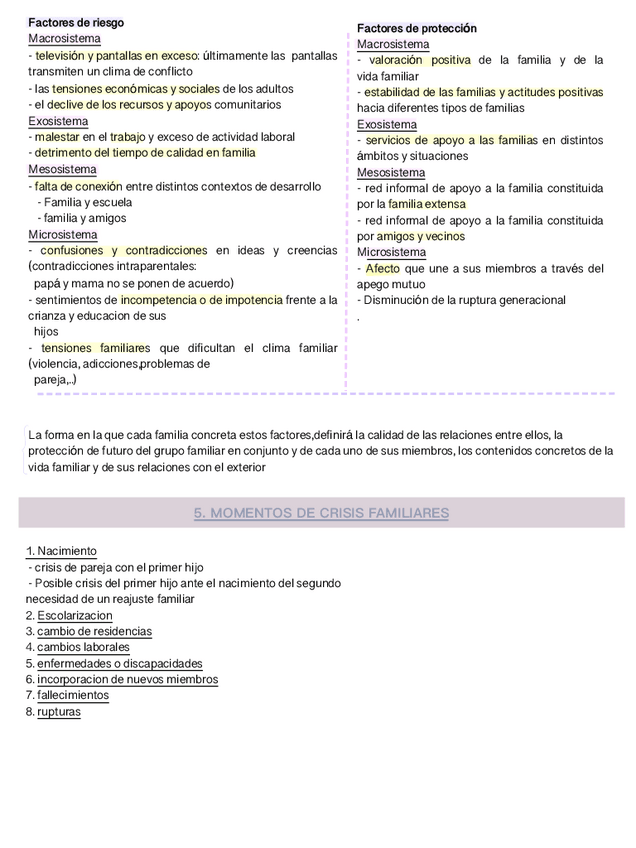 Factores de riesgo
Macrosistema
- televisión y pantallas en exceso: últimamente las pantallas transmiten un clima de conflicto
- las tensiones económicas y sociales de los adultos
- el declive de los recursos y apoyos comunitarios
Exosistema
- malestar en el trabajo y exceso de actividad laboral
- detrimento del tiempo de calidad en familia
Mesosistema
- falta de conexión entre distintos contextos de desarrollo
- Familia y escuela
- familia y amigos
Microsistema
- confusiones y contradicciones en ideas y creencias (contradicciones intraparentales:
papá y mama no se ponen de acuerdo)
- sentimientos de incompetencia o de impotencia frente a la crianza y educacion de sus hijos
- tensiones familiares que dificultan el clima familiar (violencia, adicciones,problemas de pareja,..)

Factores de protección
Macrosistema
- valoración positiva de la familia y de la vida familiar
- estabilidad de las familias y actitudes positivas hacia diferentes tipos de familias
Exosistema
- servicios de apoyo a las familias en distintos ámbitos y situaciones
Mesosistema
- red informal de apoyo a la familia constituida por la familia extensa
- red informal de apoyo a la familia constituida por amigos y vecinos
Microsistema
- Afecto que une a sus miembros a través del apego mutuo
- Disminución de la ruptura generacional
.

La forma en la que cada familia concreta estos factores,definirá la calidad de las relaciones entre ellos, la protección de futuro del grupo familiar en conjunto y de cada uno de sus miembros, los contenidos concretos de la vida familiar y de sus relaciones con el exterior

5. MOMENTOS DE CRISIS FAMILIARES

1. Nacimiento
- crisis de pareja con el primer hijo
- Posible crisis del primer hijo ante el nacimiento del segundo
necesidad de un reajuste familiar
2. Escolarizacion
3. cambio de residencias
4. cambios laborales
5. enfermedades o discapacidades
6. incorporacion de nuevos miembros
7. fallecimientos
8. rupturas